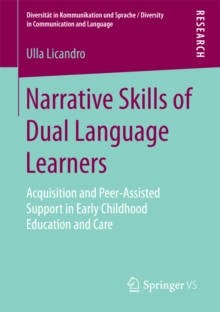 Diversität in Kommunikation und Sprache / Diversity in Communication and Language

RESEARCH

Ulla Licandro

Narrative Skills of Dual Language Learners

Acquisition and Peer-Assisted Support in Early Childhood Education and Care

Springer VS